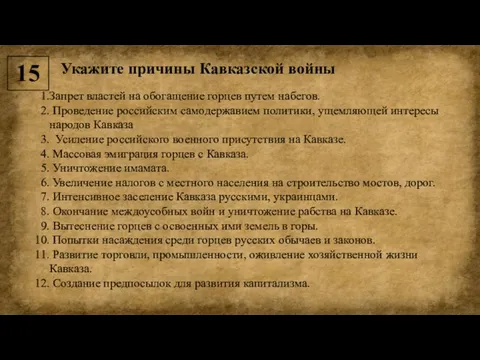 15

Укажите причины Кавказской войны

1.Запрет властей на обогащение горцев путем набегов.
2. Проведение российским самодержавием политики, ущемляющей интересы народов Кавказа
3. Усиление российского военного присутствия на Кавказе.
4. Массовая эмиграция горцев с Кавказа.
5. Уничтожение имамата.
6. Увеличение налогов с местного населения на строительство мостов, дорог.
7. Интенсивное заселение Кавказа русскими, украинцами.
8. Окончание междоусобных войн и уничтожение рабства на Кавказе.
9. Вытеснение горцев с освоенных ими земель в горы.
10. Попытки насаждения среди горцев русских обычаев и законов.
11. Развитие торговли, промышленности, оживление хозяйственной жизни Кавказа.
12. Создание предпосылок для развития капитализма.